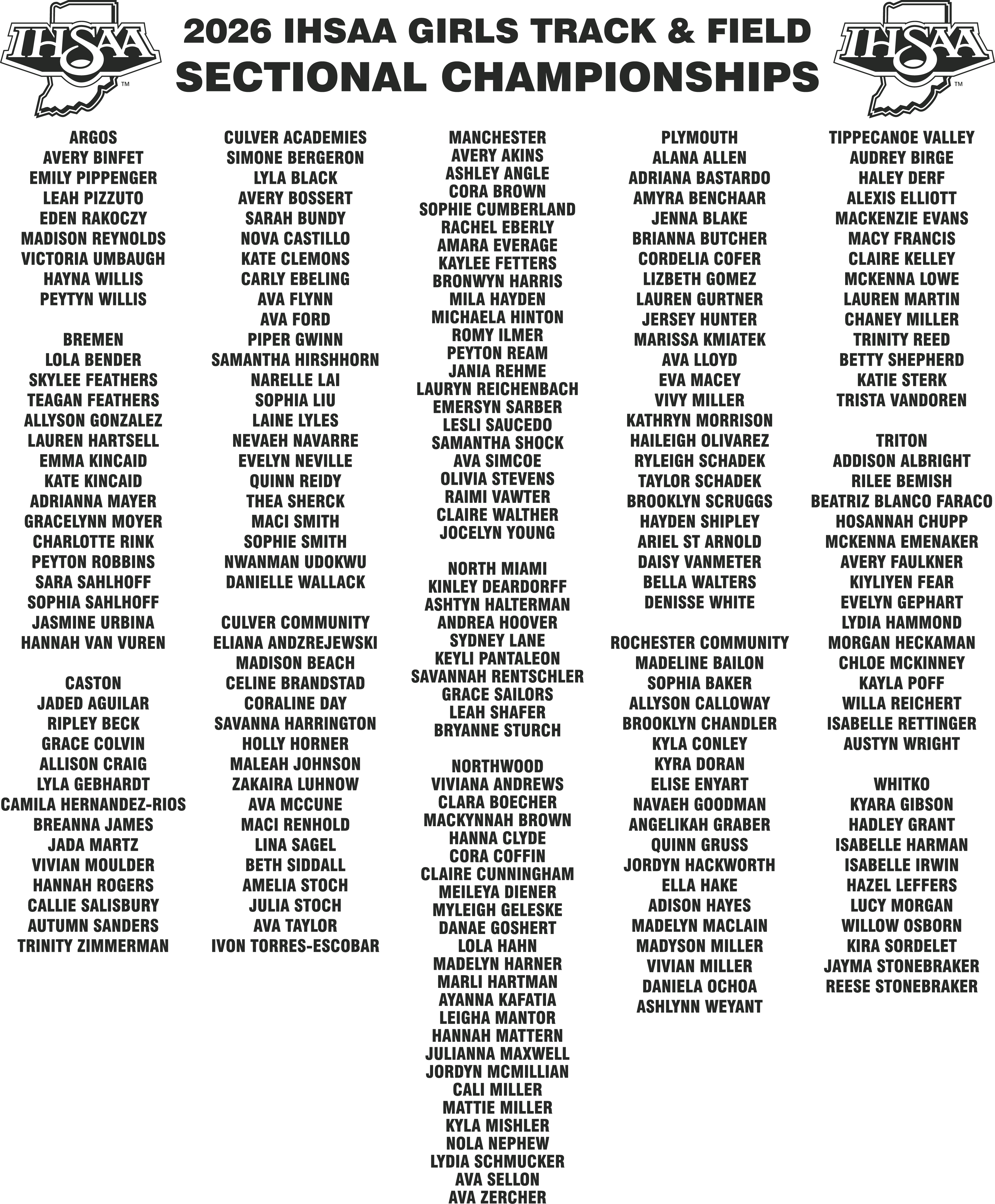 IHSAA™

2026 IHSAA GIRLS TRACK & FIELD
SECTIONAL CHAMPIONSHIPS

IHSAA™

ARGOS
AVERY BINFET
EMILY PIPPENGER
LEAH PIZZUTO
EDEN RAKOCZY
MADISON REYNOLDS
VICTORIA UMBAUGH
HAYNA WILLIS
PEYTYN WILLIS

BREMEN
LOLA BENDER
SKYLEE FEATHERS
TEAGAN FEATHERS
ALLYSON GONZALEZ
LAUREN HARTSELL
EMMA KINCAID
KATE KINCAID
ADRIANNA MAYER
GRACELYNN MOYER
CHARLOTTE RINK
PEYTON ROBBINS
SARA SAHLHOFF
SOPHIA SAHLHOFF
JASMINE URBINA
HANNAH VAN VUREN

CASTON
JADED AGUILAR
RIPLEY BECK
GRACE COLVIN
ALLISON CRAIG
LYLA GEBHARDT
CAMILA HERNANDEZ-RIOS
BREANNA JAMES
JADA MARTZ
VIVIAN MOULDER
HANNAH ROGERS
CALLIE SALISBURY
AUTUMN SANDERS
TRINITY ZIMMERMAN

CULVER ACADEMIES
SIMONE BERGERON
LYLA BLACK
AVERY BOSSERT
SARAH BUNDY
NOVA CASTILLO
KATE CLEMONS
CARLY EBELING
AVA FLYNN
AVA FORD
PIPER GWINN
SAMANTHA HIRSHHORN
NARELLE LAI
SOPHIA LIU
LAINE LYLES
NEVAEH NAVARRE
EVELYN NEVILLE
QUINN REIDY
THEA SHERCK
MACI SMITH
SOPHIE SMITH
NWANMAN UDOKWU
DANIELLE WALLACK

CULVER COMMUNITY
ELIANA ANDZREJEWSKI
MADISON BEACH
CELINE BRANDSTAD
CORALINE DAY
SAVANNA HARRINGTON
HOLLY HORNER
MALEAH JOHNSON
ZAKAIRA LUHNOW
AVA MCCUNE
MACI RENHOLD
LINA SAGEL
BETH SIDDALL
AMELIA STOCH
JULIA STOCH
AVA TAYLOR
IVON TORRES-ESCOBAR

MANCHESTER
AVERY AKINS
ASHLEY ANGLE
CORA BROWN
SOPHIE CUMBERLAND
RACHEL EBERLY
AMARA EVERAGE
KAYLEE FETTERS
BRONWYN HARRIS
MILA HAYDEN
MICHAELA HINTON
ROMY ILMER
PEYTON REAM
JANIA REHME
LAURYN REICHENBACH
EMERSYN SARBER
LESLI SAUCEDO
SAMANTHA SHOCK
AVA SIMCOE
OLIVIA STEVENS
RAIMI VAWTER
CLAIRE WALTHER
JOCELYN YOUNG

NORTH MIAMI
KINLEY DEARDORFF
ASHTYN HALTERMAN
ANDREA HOOVER
SYDNEY LANE
KEYLI PANTALEON
SAVANNAH RENTSCHLER
GRACE SAILORS
LEAH SHAFER
BRYANNE STURCH

NORTHWOOD
VIVIANA ANDREWS
CLARA BOECHER
MACKYNNAH BROWN
HANNA CLYDE
CORA COFFIN
CLAIRE CUNNINGHAM
MEILEYA DIENER
MYLEIGH GELESKE
DANAE GOSHERT
LOLA HAHN
MADELYN HARNER
MARLI HARTMAN
AYANNA KAFATIA
LEIGHA MANTOR
HANNAH MATTERN
JULIANNA MAXWELL
JORDYN MCMILLIAN
CALI MILLER
MATTIE MILLER
KYLA MISHLER
NOLA NEPHEW
LYDIA SCHMUCKER
AVA SELLON
AVA ZERCHER

PLYMOUTH
ALANA ALLEN
ADRIANA BASTARDO
AMYRA BENCHAAR
JENNA BLAKE
BRIANNA BUTCHER
CORDELIA COFER
LIZBETH GOMEZ
LAUREN GURTNER
JERSEY HUNTER
MARISSA KMIATEK
AVA LLOYD
EVA MACEY
VIVY MILLER
KATHRYN MORRISON
HAILEIGH OLIVAREZ
RYLEIGH SCHADEK
TAYLOR SCHADEK
BROOKLYN SCRUGGS
HAYDEN SHIPLEY
ARIEL ST ARNOLD
DAISY VANMETER
BELLA WALTERS
DENISSE WHITE

ROCHESTER COMMUNITY
MADELINE BAILON
SOPHIA BAKER
ALLYSON CALLOWAY
BROOKLYN CHANDLER
KYLA CONLEY
KYRA DORAN
ELISE ENYART
NAVAEH GOODMAN
ANGELIKAH GRABER
QUINN GRUSS
JORDYN HACKWORTH
ELLA HAKE
ADISON HAYES
MADELYN MACLAIN
MADYSON MILLER
VIVIAN MILLER
DANIELA OCHOA
ASHLYNN WEYANT

TIPPECANOE VALLEY
AUDREY BIRGE
HALEY DERF
ALEXIS ELLIOTT
MACKENZIE EVANS
MACY FRANCIS
CLAIRE KELLEY
MCKENNA LOWE
LAUREN MARTIN
CHANEY MILLER
TRINITY REED
BETTY SHEPHERD
KATIE STERK
TRISTA VANDOREN

TRITON
ADDISON ALBRIGHT
RILEE BEMISH
BEATRIZ BLANCO FARACO
HOSANNAH CHUPP
MCKENNA EMENAKER
AVERY FAULKNER
KIYLIYEN FEAR
EVELYN GEPHART
LYDIA HAMMOND
MORGAN HECKAMAN
CHLOE MCKINNEY
KAYLA POFF
WILLA REICHERT
ISABELLE RETTINGER
AUSTYN WRIGHT

WHITKO
KYARA GIBSON
HADLEY GRANT
ISABELLE HARMAN
ISABELLE IRWIN
HAZEL LEFFERS
LUCY MORGAN
WILLOW OSBORN
KIRA SORDELET
JAYMA STONEBRAKER
REESE STONEBRAKER